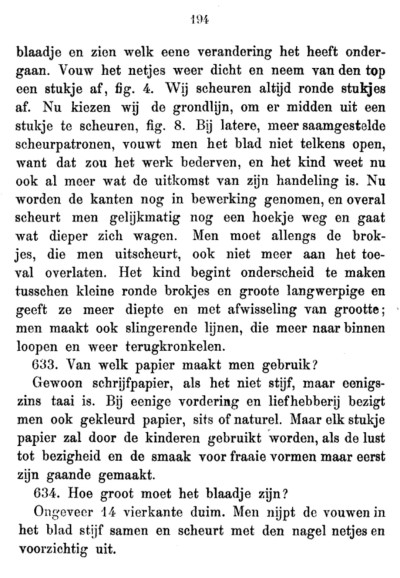 194

blaadje en zien welk eene verandering het heeft ondergaan. Vouw het netjes weer dicht en neem van den top een stukje af, fig. 4. Wij scheuren altijd ronde stukjes af. Nu kiezen wij de grondlijn, om er midden uit een stukje te scheuren, fig. 8. Bij latere, meer saamgestelde scheurpatronen, vouwt men het blad niet telkens open, want dat zou het werk bederven, en het kind weet nu ook al meer wat de uitkomst van zijn handeling is. Nu worden de kanten nog in bewerking genomen, en overal scheurt men gelijkmatig nog een hoekje weg en gaat wat dieper zich wagen. Men moet allengs de brokjes, die men uitscheurt, ook niet meer aan het toeval overlaten. Het kind begint onderscheid te maken tusschen kleine ronde brokjes en groote langwerpige en geeft ze meer diepte en met afwisseling van grootte; men maakt ook slingerende lijnen, die meer naar binnen loopen en weer terugkronkelen.

633. Van welk papier maakt men gebruik?

Gewoon schrijfpapier, als het niet stijf, maar eenigszins taai is. Bij eenige vordering en liefhebberij bezigt men ook gekleurd papier, sits of naturel. Maar elk stukje papier zal door de kinderen gebruikt worden, als de lust tot bezigheid en de smaak voor fraaie vormen maar eerst zijn gaande gemaakt.

634. Hoe groot moet het blaadje zijn?

Ongeveer 14 vierkante duim. Men nijpt de vouwen in het blad stijf samen en scheurt met den nagel netjes en voorzichtig uit.